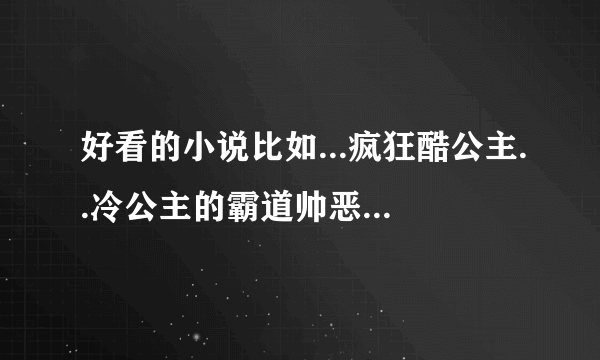 好看的小说比如...疯狂酷公主..冷公主的霸道帅恶...